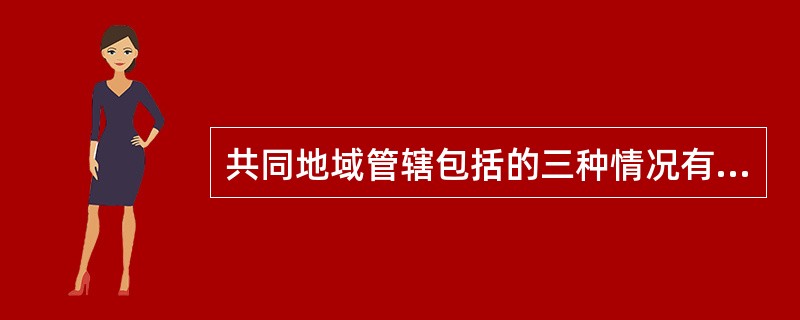 共同地域管辖包括的三种情况有...